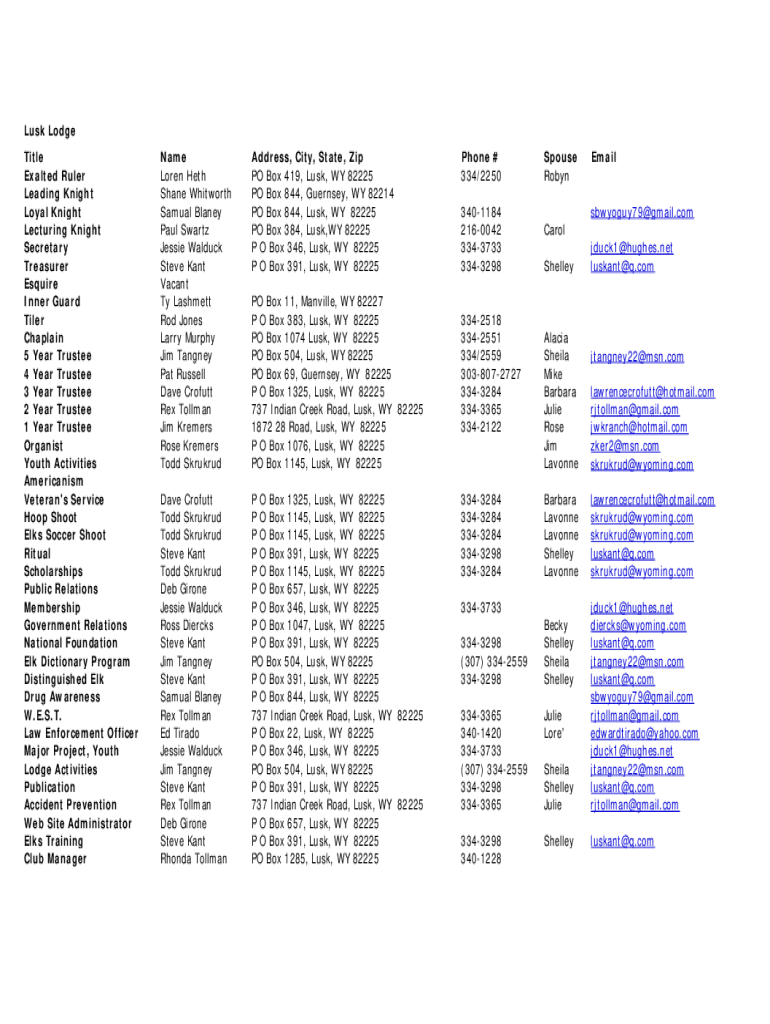 Lusk Lodge

| Title | Name | Address, City, State, Zip | Phone # | Spouse | Email |
|---|---|---|---|---|---|
| Exalted Ruler | Loren Heth | PO Box 419, Lusk, WY 82225 | 334/2250 | Robyn | |
| Leading Knight | Shane Whitworth | PO Box 844, Guernsey, WY 82214 | | | |
| Loyal Knight | Samual Blaney | PO Box 844, Lusk, WY 82225 | 340-1184 | | sbwyoguy79@gmail.com |
| Lecturing Knight | Paul Swartz | PO Box 384, Lusk,WY 82225 | 216-0042 | Carol | |
| Secretary | Jessie Walduck | P O Box 346, Lusk, WY 82225 | 334-3733 | | jduck1@hughes.net |
| Treasurer | Steve Kant | P O Box 391, Lusk, WY 82225 | 334-3298 | Shelley | luskant@q.com |
| Esquire | Vacant | | | | |
| Inner Guard | Ty Lashmett | PO Box 11, Manville, WY 82227 | | | |
| Tiler | Rod Jones | P O Box 383, Lusk, WY 82225 | 334-2518 | | |
| Chaplain | Larry Murphy | PO Box 1074 Lusk, WY 82225 | 334-2551 | Alacia | |
| 5 Year Trustee | Jim Tangney | PO Box 504, Lusk, WY 82225 | 334/2559 | Sheila | jtangney22@msn.com |
| 4 Year Trustee | Pat Russell | PO Box 69, Guernsey, WY 82225 | 303-807-2727 | Mike | |
| 3 Year Trustee | Dave Crofutt | P O Box 1325, Lusk, WY 82225 | 334-3284 | Barbara | lawrencecrofutt@hotmail.com |
| 2 Year Trustee | Rex Tollman | 737 Indian Creek Road, Lusk, WY 82225 | 334-3365 | Julie | rjtollman@gmail.com |
| 1 Year Trustee | Jim Kremers | 1872 28 Road, Lusk, WY 82225 | 334-2122 | Rose | jwkranch@hotmail.com |
| Organist | Rose Kremers | P O Box 1076, Lusk, WY 82225 | | Jim | zker2@msn.com |
| Youth Activities | Todd Skrukrud | PO Box 1145, Lusk, WY 82225 | | Lavonne | skrukrud@wyoming.com |
| Americanism | | | | | |
| Veteran's Service | Dave Crofutt | P O Box 1325, Lusk, WY 82225 | 334-3284 | Barbara | lawrencecrofutt@hotmail.com |
| Hoop Shoot | Todd Skrukrud | P O Box 1145, Lusk, WY 82225 | 334-3284 | Lavonne | skrukrud@wyoming.com |
| Elks Soccer Shoot | Todd Skrukrud | P O Box 1145, Lusk, WY 82225 | 334-3284 | Lavonne | skrukrud@wyoming.com |
| Ritual | Steve Kant | P O Box 391, Lusk, WY 82225 | 334-3298 | Shelley | luskant@q.com |
| Scholarships | Todd Skrukrud | P O Box 1145, Lusk, WY 82225 | 334-3284 | Lavonne | skrukrud@wyoming.com |
| Public Relations | Deb Girone | P O Box 657, Lusk, WY 82225 | | | |
| Membership | Jessie Walduck | P O Box 346, Lusk, WY 82225 | 334-3733 | | jduck1@hughes.net |
| Government Relations | Ross Diercks | P O Box 1047, Lusk, WY 82225 | | Becky | diercks@wyoming.com |
| National Foundation | Steve Kant | P O Box 391, Lusk, WY 82225 | 334-3298 | Shelley | luskant@q.com |
| Elk Dictionary Program | Jim Tangney | PO Box 504, Lusk, WY 82225 | (307) 334-2559 | Sheila | jtangney22@msn.com |
| Distinguished Elk | Steve Kant | P O Box 391, Lusk, WY 82225 | 334-3298 | Shelley | luskant@q.com |
| Drug Awareness | Samual Blaney | P O Box 844, Lusk, WY 82225 | | | sbwyoguy79@gmail.com |
| W.E.S.T. | Rex Tollman | 737 Indian Creek Road, Lusk, WY 82225 | 334-3365 | Julie | rjtollman@gmail.com |
| Law Enforcement Officer | Ed Tirado | P O Box 22, Lusk, WY 82225 | 340-1420 | Lore' | edwardtirado@yahoo.com |
| Major Project, Youth | Jessie Walduck | P O Box 346, Lusk, WY 82225 | 334-3733 | | jduck1@hughes.net |
| Lodge Activities | Jim Tangney | PO Box 504, Lusk, WY 82225 | (307) 334-2559 | Sheila | jtangney22@msn.com |
| Publication | Steve Kant | P O Box 391, Lusk, WY 82225 | 334-3298 | Shelley | luskant@q.com |
| Accident Prevention | Rex Tollman | 737 Indian Creek Road, Lusk, WY 82225 | 334-3365 | Julie | rjtollman@gmail.com |
| Web Site Administrator | Deb Girone | P O Box 657, Lusk, WY 82225 | | | |
| Elks Training | Steve Kant | P O Box 391, Lusk, WY 82225 | 334-3298 | Shelley | luskant@q.com |
| Club Manager | Rhonda Tollman | PO Box 1285, Lusk, WY 82225 | 340-1228 | | |